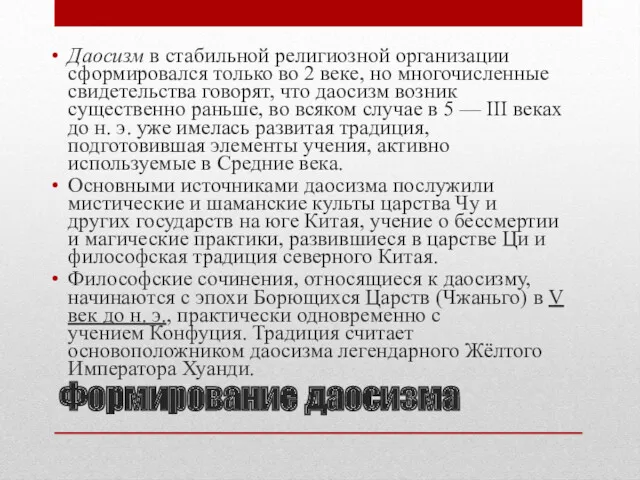 • Даосизм в стабильной религиозной организации сформировался только во 2 веке, но многочисленные свидетельства говорят, что даосизм возник существенно раньше, во всяком случае в 5 — III веках до н. э. уже имелась развитая традиция, подготовившая элементы учения, активно используемые в Средние века.

• Основными источниками даосизма послужили мистические и шаманские культы царства Чу и других государств на юге Китая, учение о бессмертии и магические практики, развившиеся в царстве Ци и философская традиция северного Китая.

• Философские сочинения, относящиеся к даосизму, начинаются с эпохи Борющихся Царств (Чжаньго) в V век до н. э., практически одновременно с учением Конфуция. Традиция считает основоположником даосизма легендарного Жёлтого Императора Хуанди.

Формирование даосизма